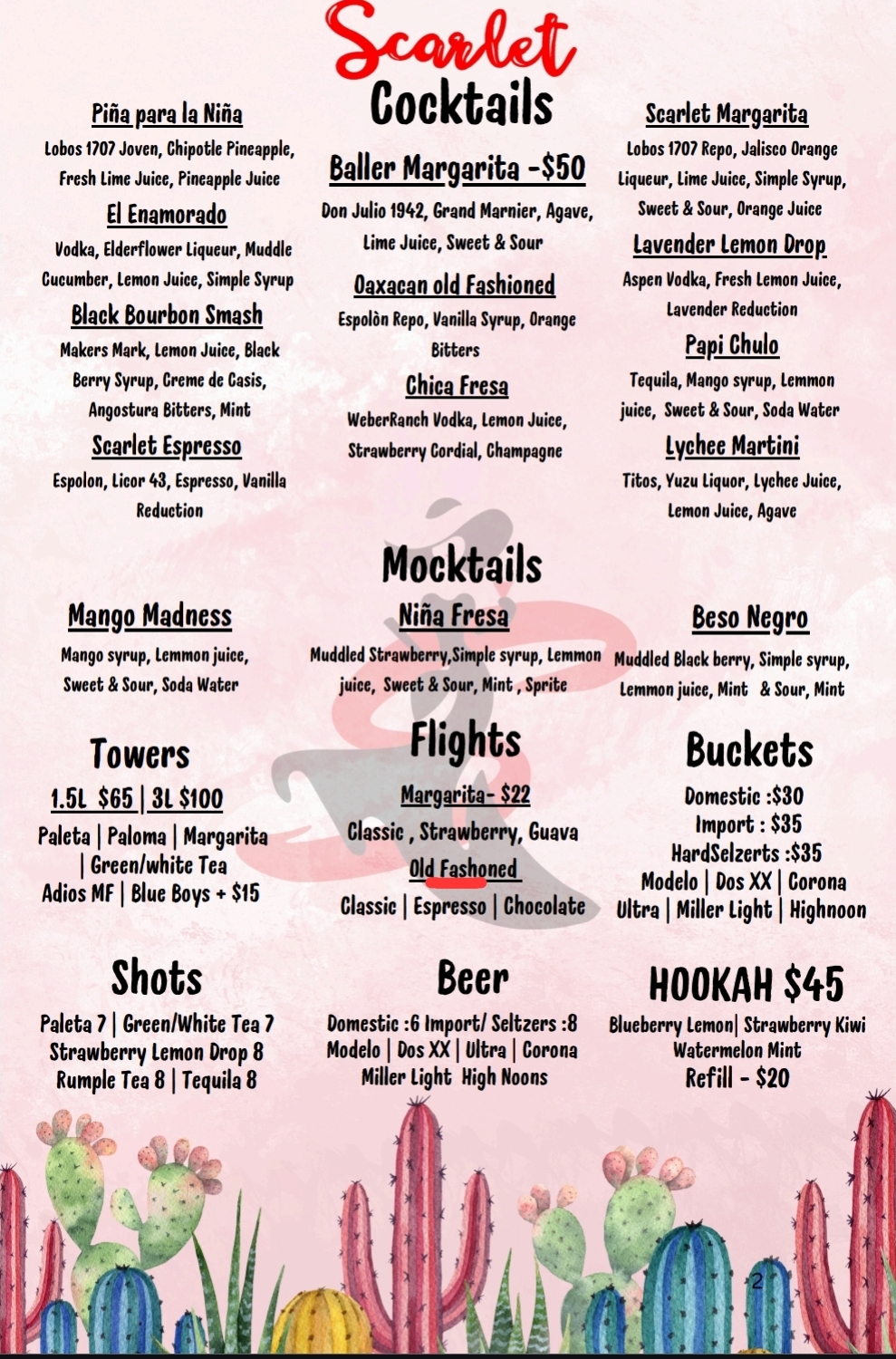 Scarlet
Cocktails

Piña para la Niña
Lobos 1707 Joven, Chipotle Pineapple, Fresh Lime Juice, Pineapple Juice

El Enamorado
Vodka, Elderflower Liqueur, Muddle Cucumber, Lemon Juice, Simple Syrup

Black Bourbon Smash
Makers Mark, Lemon Juice, Black Berry Syrup, Creme de Casis, Angostura Bitters, Mint

Scarlet Espresso
Espolon, Licor 43, Espresso, Vanilla Reduction

Baller Margarita -$50
Don Julio 1942, Grand Marnier, Agave, Lime Juice, Sweet & Sour

Oaxacan old Fashioned
Espolòn Repo, Vanilla Syrup, Orange Bitters

Chica Fresa
WeberRanch Vodka, Lemon Juice, Strawberry Cordial, Champagne

Scarlet Margarita
Lobos 1707 Repo, Jalisco Orange Liqueur, Lime Juice, Simple Syrup, Sweet & Sour, Orange Juice

Lavender Lemon Drop
Aspen Vodka, Fresh Lemon Juice, Lavender Reduction

Papi Chulo
Tequila, Mango syrup, Lemmon juice, Sweet & Sour, Soda Water

Lychee Martini
Titos, Yuzu Liquor, Lychee Juice, Lemon Juice, Agave

Mocktails

Mango Madness
Mango syrup, Lemmon juice, Sweet & Sour, Soda Water

Niña Fresa
Muddled Strawberry,Simple syrup, Lemmon juice, Sweet & Sour, Mint , Sprite

Beso Negro
Muddled Black berry, Simple syrup, Lemmon juice, Mint & Sour, Mint

Towers
1.5L $65 | 3L $100
Paleta | Paloma | Margarita | Green/white Tea
Adios MF | Blue Boys + $15

Flights
Margarita- $22
Classic , Strawberry, Guava
Old Fashoned
Classic | Espresso | Chocolate

Buckets
Domestic :$30
Import : $35
HardSelzerts :$35
Modelo | Dos XX | Corona
Ultra | Miller Light | Highnoon

Shots
Paleta 7 | Green/White Tea 7
Strawberry Lemon Drop 8
Rumple Tea 8 | Tequila 8

Beer
Domestic :6 Import/ Seltzers :8
Modelo | Dos XX | Ultra | Corona
Miller Light High Noons

HOOKAH $45
Blueberry Lemon| Strawberry Kiwi
Watermelon Mint
Refill - $20

2